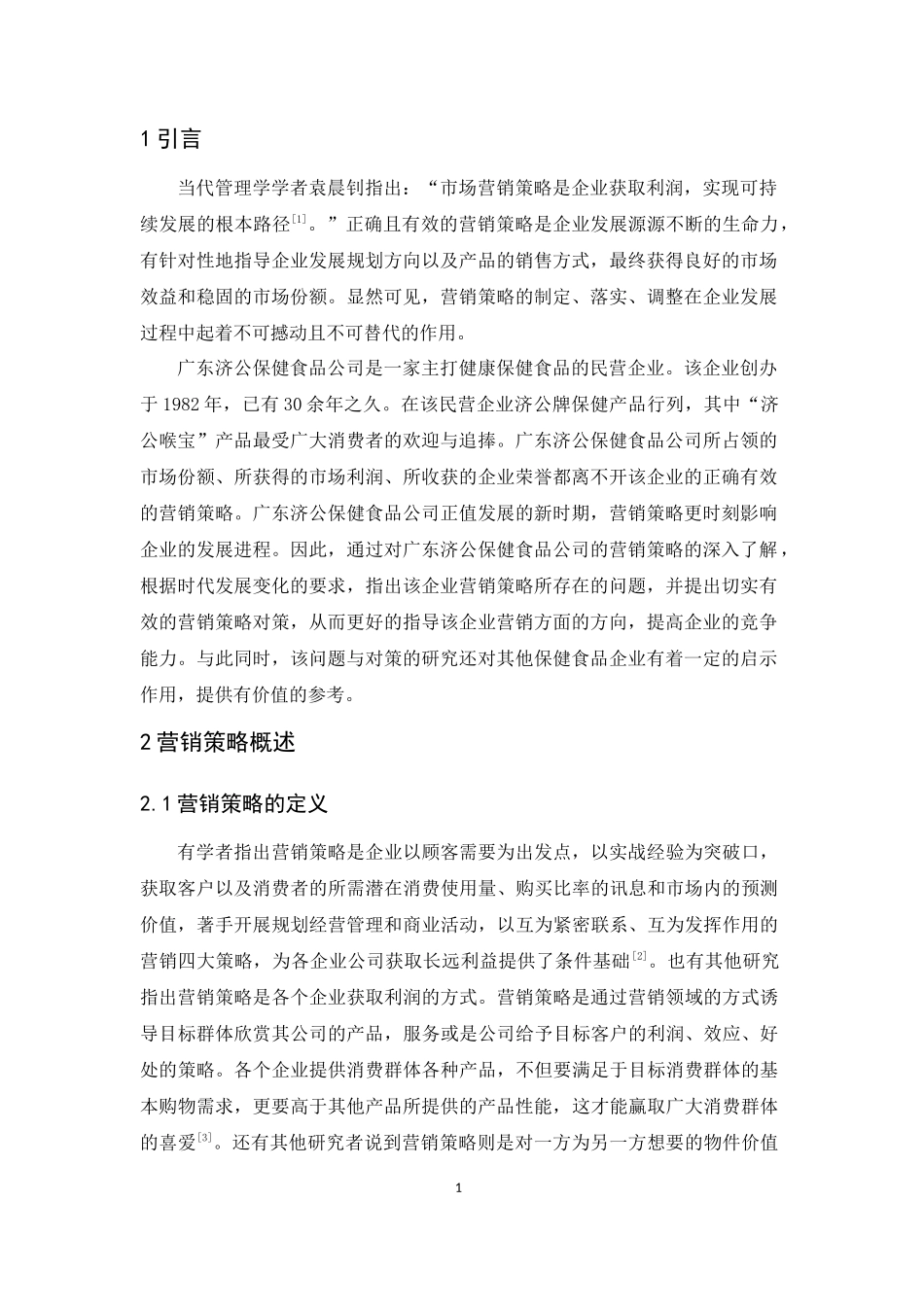 1 引言

当代管理学学者袁晨钊指出：“市场营销策略是企业获取利润，实现可持续发展的根本路径$^{[1]}$。”正确且有效的营销策略是企业发展源源不断的生命力，有针对性地指导企业发展规划方向以及产品的销售方式，最终获得良好的市场效益和稳固的市场份额。显然可见，营销策略的制定、落实、调整在企业发展过程中起着不可撼动且不可替代的作用。

广东济公保健食品公司是一家主打健康保健食品的民营企业。该企业创办于 1982 年，已有 30 余年之久。在该民营企业济公牌保健产品行列，其中“济公喉宝”产品最受广大消费者的欢迎与追捧。广东济公保健食品公司所占领的市场份额、所获得的市场利润、所收获的企业荣誉都离不开该企业的正确有效的营销策略。广东济公保健食品公司正值发展的新时期，营销策略更时刻影响企业的发展进程。因此，通过对广东济公保健食品公司的营销策略的深入了解，根据时代发展变化的要求，指出该企业营销策略所存在的问题，并提出切实有效的营销策略对策，从而更好的指导该企业营销方面的方向，提高企业的竞争能力。与此同时，该问题与对策的研究还对其他保健食品企业有着一定的启示作用，提供有价值的参考。

2 营销策略概述

2.1 营销策略的定义

有学者指出营销策略是企业以顾客需要为出发点，以实战经验为突破口，获取客户以及消费者的所需潜在消费使用量、购买比率的讯息和市场内的预测价值，著手开展规划经营管理和商业活动，以互为紧密联系、互为发挥作用的营销四大策略，为各企业公司获取长远利益提供了条件基础$^{[2]}$。也有其他研究指出营销策略是各个企业获取利润的方式。营销策略是通过营销领域的方式诱导目标群体欣赏其公司的产品，服务或是公司给予目标客户的利润、效应、好处的策略。各个企业提供消费群体各种产品，不但要满足于目标消费群体的基本购物需求，更要高于其他产品所提供的产品性能，这才能赢取广大消费群体的喜爱$^{[3]}$。还有其他研究者说到营销策略则是对一方为另一方想要的物件价值

1